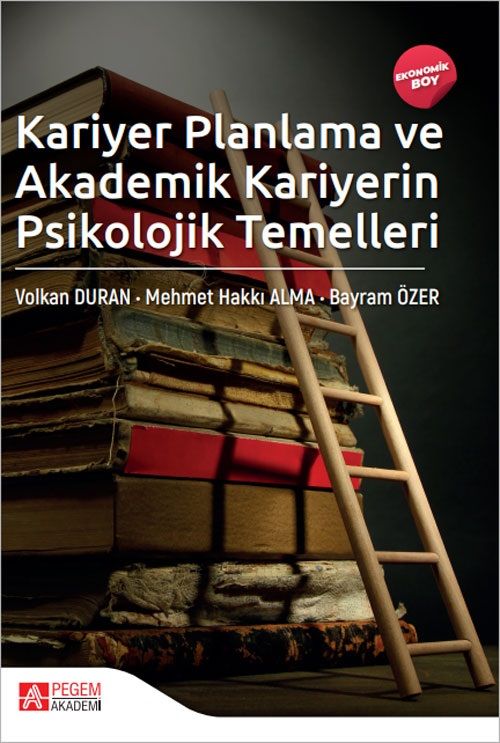 EKONOMİK BOY

Kariyer Planlama ve Akademik Kariyerin Psikolojik Temelleri

Volkan DURAN • Mehmet Hakkı ALMA • Bayram ÖZER

PEGEM AKADEMİ